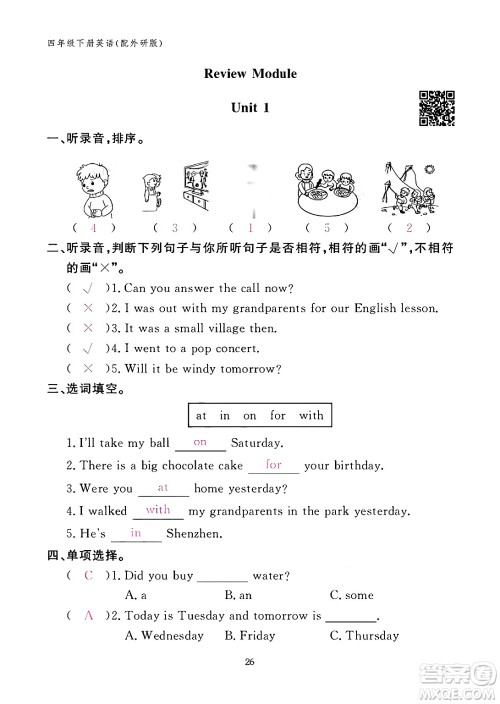 四年级下册英语(配外研版)

Review Module

Unit 1

一、听录音,排序。

( 4 ) ( 3 ) ( 1 ) ( 5 ) ( 2 )

二、听录音,判断下列句子与你所听句子是否相符,相符的画"√",不相符的画"×"。

( √ )1. Can you answer the call now?

( × )2. I was out with my grandparents for our English lesson.

( × )3. It was a small village then.

( √ )4. I went to a pop concert.

( × )5. Will it be windy tomorrow?

三、选词填空。

at in on for with

1. I'll take my ball on Saturday.

2. There is a big chocolate cake for your birthday.

3. Were you at home yesterday?

4. I walked with my grandparents in the park yesterday.

5. He's in Shenzhen.

四、单项选择。

( C )1. Did you buy ________ water?

A. a B. an C. some

( A )2. Today is Tuesday and tomorrow is ________.

A. Wednesday B. Friday C. Thursday

26

答案圈 MXQE.COM